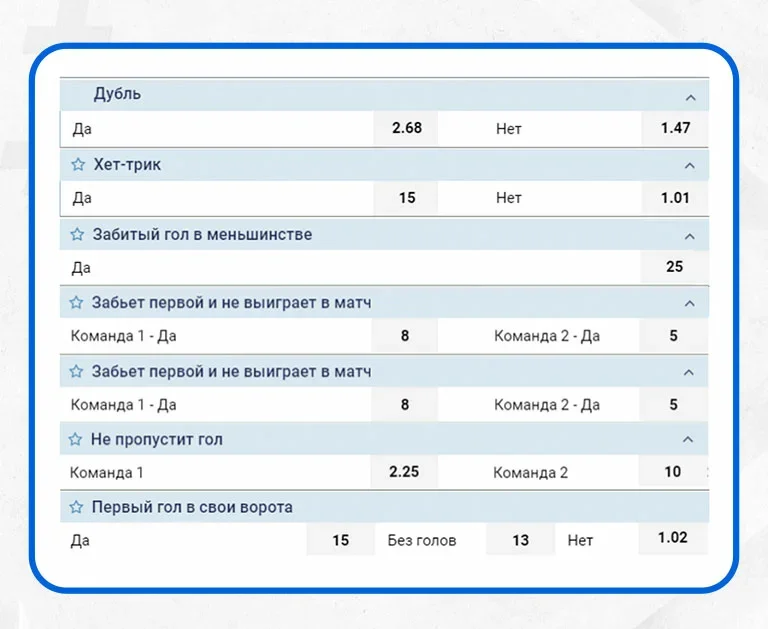 Дубль

Да 2.68 Нет 1.47

Хет-трик

Да 15 Нет 1.01

Забитый гол в меньшинстве

Да 25

Забьет первой и не выиграет в матч

Команда 1 - Да 8 Команда 2 - Да 5

Забьет первой и не выиграет в матч

Команда 1 - Да 8 Команда 2 - Да 5

Не пропустит гол

Команда 1 2.25 Команда 2 10

Первый гол в свои ворота

Да 15 Без голов 13 Нет 1.02